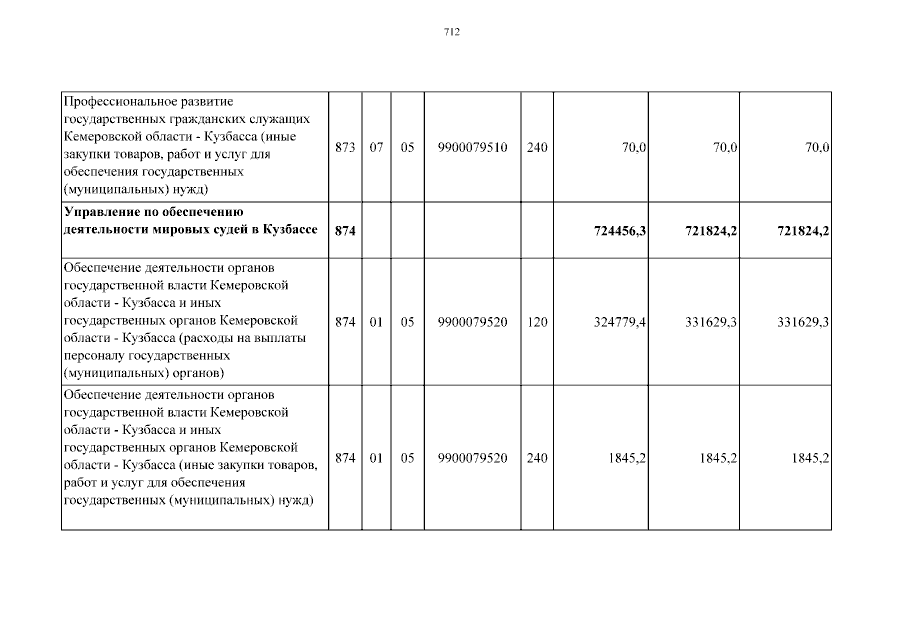 712

| Профессиональное развитие государственных гражданских служащих Кемеровской области - Кузбасса (иные закупки товаров, работ и услуг для обеспечения государственных (муниципальных) нужд) | 873 | 07 | 05 | 9900079510 | 240 | 70,0 | 70,0 | 70,0 |
|---|---|---|---|---|---|---|---|---|
| Управление по обеспечению деятельности мировых судей в Кузбассе | 874 | | | | | 724456,3 | 721824,2 | 721824,2 |
| Обеспечение деятельности органов государственной власти Кемеровской области - Кузбасса и иных государственных органов Кемеровской области - Кузбасса (расходы на выплаты персоналу государственных (муниципальных) органов) | 874 | 01 | 05 | 9900079520 | 120 | 324779,4 | 331629,3 | 331629,3 |
| Обеспечение деятельности органов государственной власти Кемеровской области - Кузбасса и иных государственных органов Кемеровской области - Кузбасса (иные закупки товаров, работ и услуг для обеспечения государственных (муниципальных) нужд) | 874 | 01 | 05 | 9900079520 | 240 | 1845,2 | 1845,2 | 1845,2 |